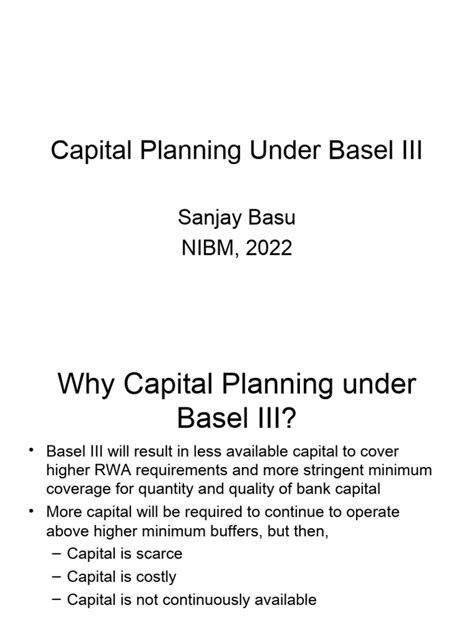 Capital Planning Under Basel III

Sanjay Basu
NIBM, 2022

Why Capital Planning under Basel III?

• Basel III will result in less available capital to cover higher RWA requirements and more stringent minimum coverage for quantity and quality of bank capital
• More capital will be required to continue to operate above higher minimum buffers, but then,
– Capital is scarce
– Capital is costly
– Capital is not continuously available